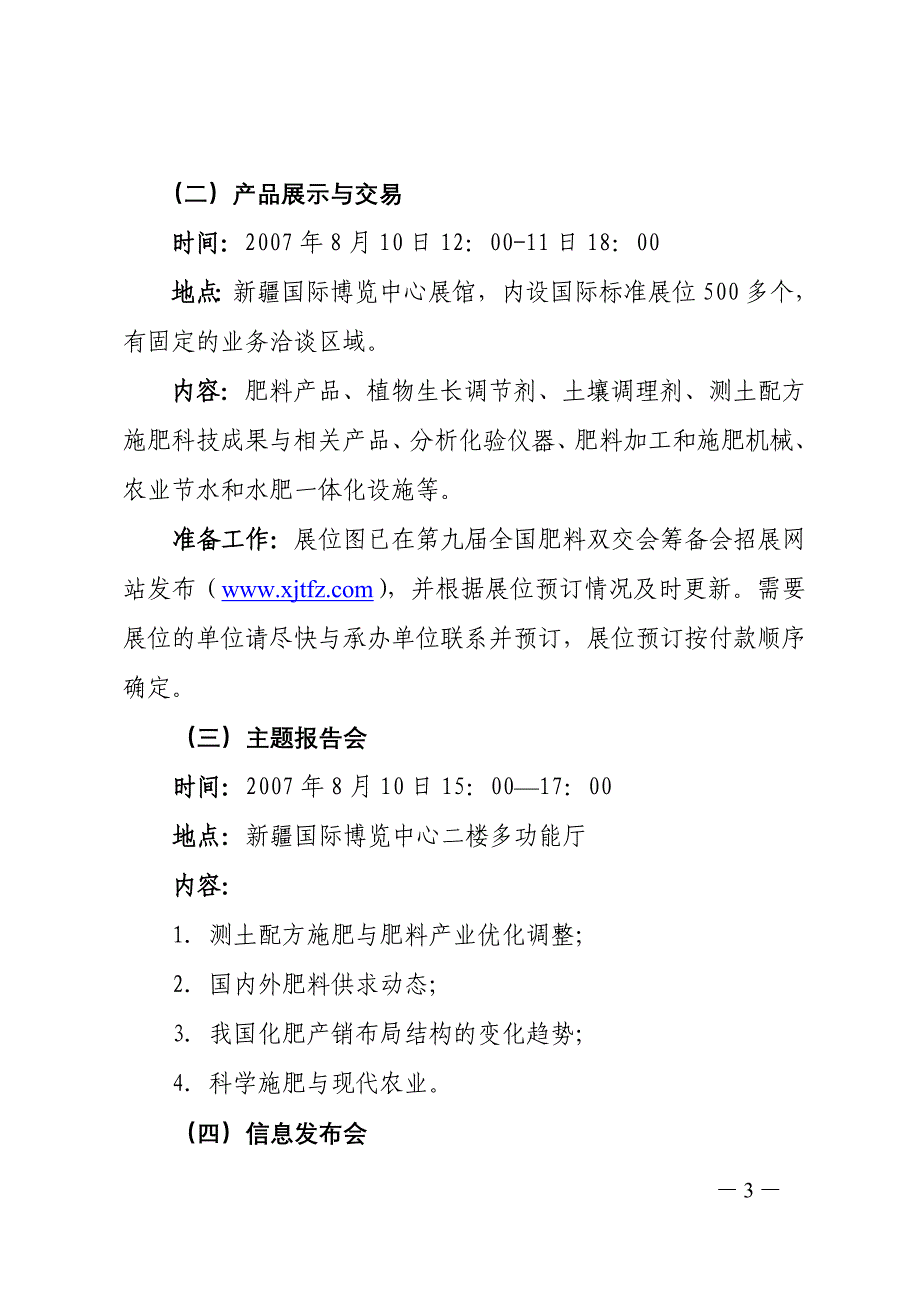 （二）产品展示与交易

时间：2007 年 8 月 10 日 12：00-11 日 18：00

地点：新疆国际博览中心展馆，内设国际标准展位 500 多个，有固定的业务洽谈区域。

内容：肥料产品、植物生长调节剂、土壤调理剂、测土配方施肥科技成果与相关产品、分析化验仪器、肥料加工和施肥机械、农业节水和水肥一体化设施等。

准备工作：展位图已在第九届全国肥料双交会筹备会招展网站发布（www.xjtfz.com），并根据展位预订情况及时更新。需要展位的单位请尽快与承办单位联系并预订，展位预订按付款顺序确定。

（三）主题报告会

时间：2007 年 8 月 10 日 15：00—17：00

地点：新疆国际博览中心二楼多功能厅

内容：

1. 测土配方施肥与肥料产业优化调整；

2. 国内外肥料供求动态；

3. 我国化肥产销布局结构的变化趋势；

4. 科学施肥与现代农业。

（四）信息发布会

— 3 —